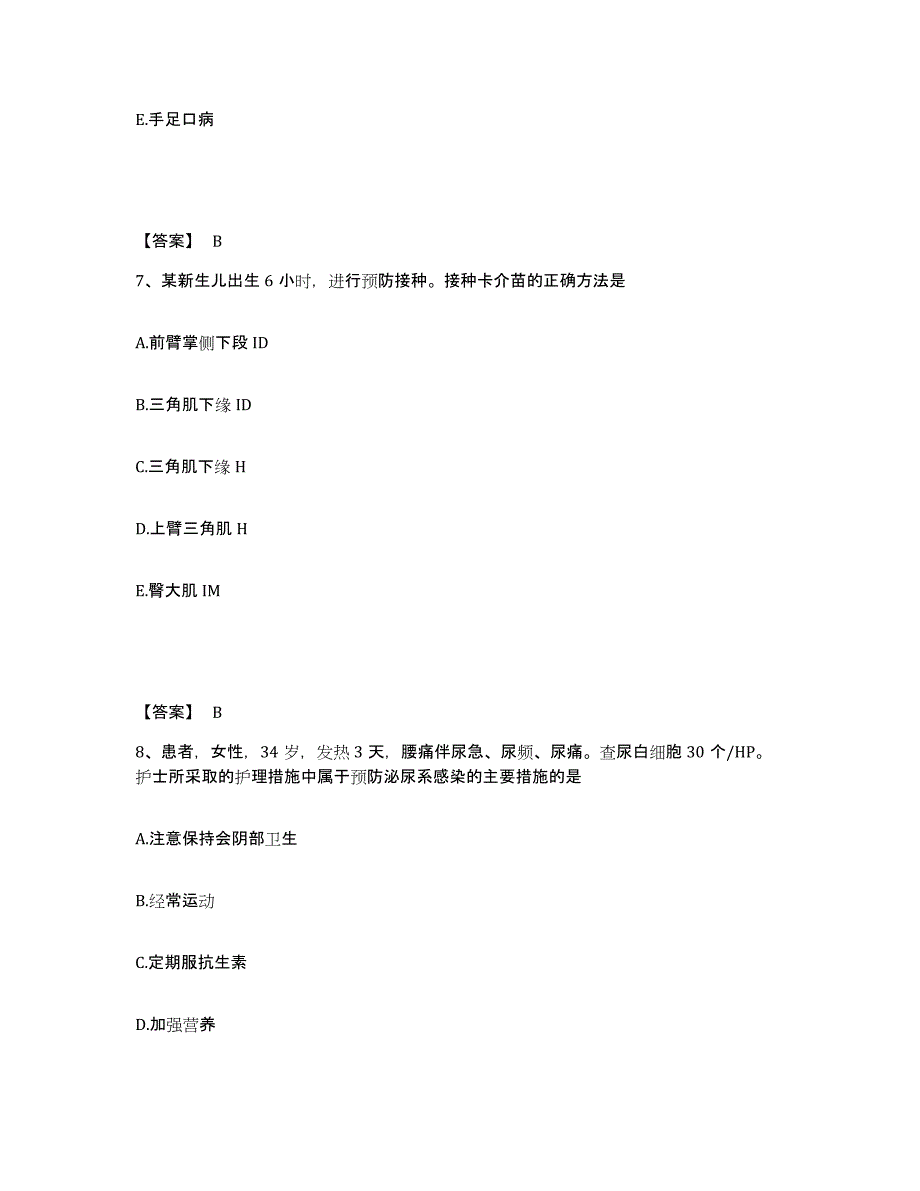 E.手足口病

【答案】 B

7、某新生儿出生 6 小时，进行预防接种。接种卡介苗的正确方法是

A.前臂掌侧下段 ID

B.三角肌下缘 ID

C.三角肌下缘 H

D.上臂三角肌 H

E.臀大肌 IM

【答案】 B

8、患者，女性，34 岁，发热 3 天，腰痛伴尿急、尿频、尿痛。查尿白细胞 30 个/HP。护士所采取的护理措施中属于预防泌尿系感染的主要措施的是

A.注意保持会阴部卫生

B.经常运动

C.定期服抗生素

D.加强营养